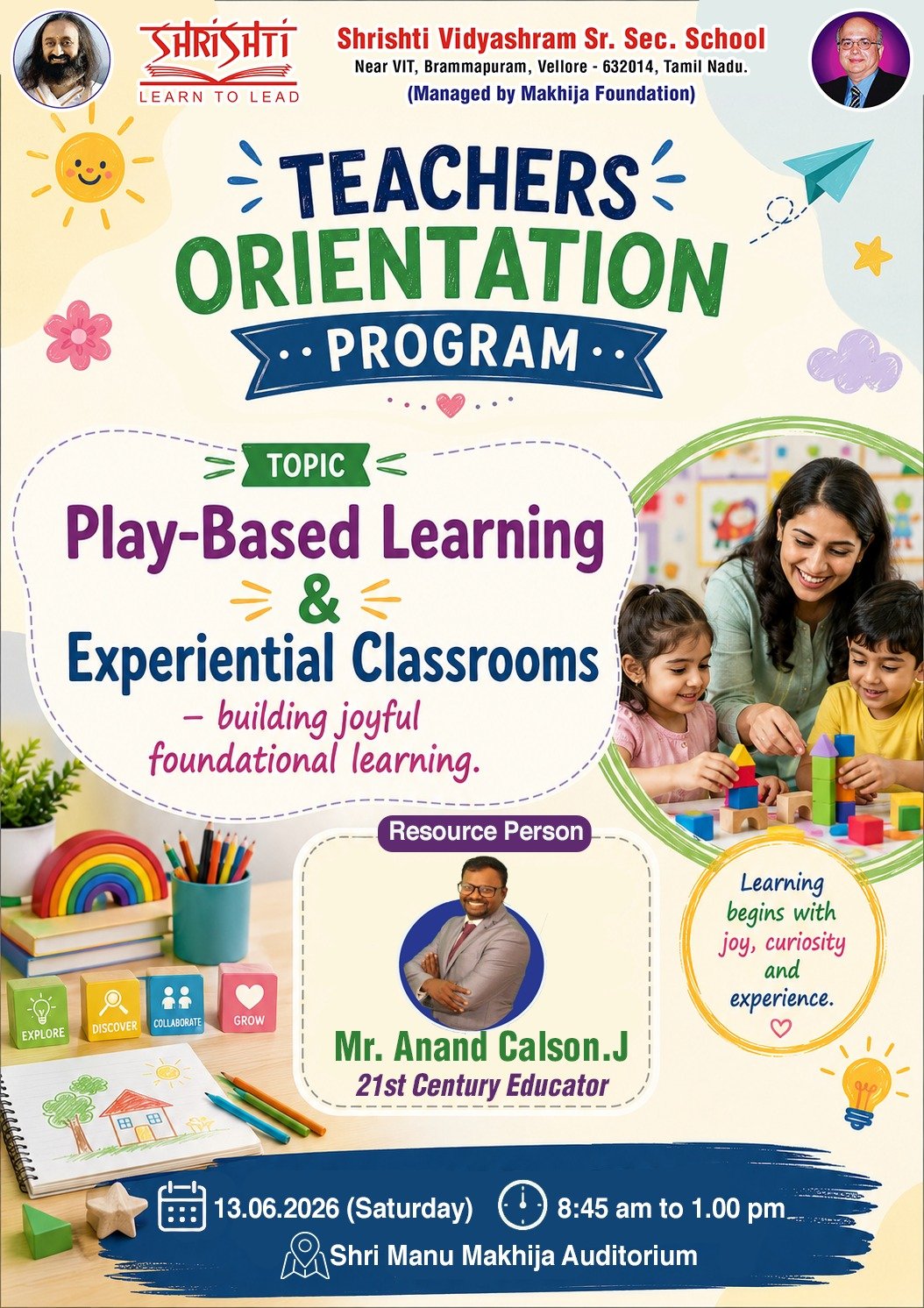 SHRISHTI
LEARN TO LEAD

Shrishti Vidyashram Sr. Sec. School
Near VIT, Brammapuram, Vellore - 632014, Tamil Nadu.
(Managed by Makhija Foundation)

TEACHERS
ORIENTATION
PROGRAM

TOPIC
Play-Based Learning
&
Experiential Classrooms
– building joyful foundational learning.

Resource Person

Mr. Anand Calson.J
21st Century Educator

Learning begins with joy, curiosity and experience.

EXPLORE
DISCOVER
COLLABORATE
GROW

13.06.2026 (Saturday) 8:45 am to 1.00 pm
Shri Manu Makhija Auditorium